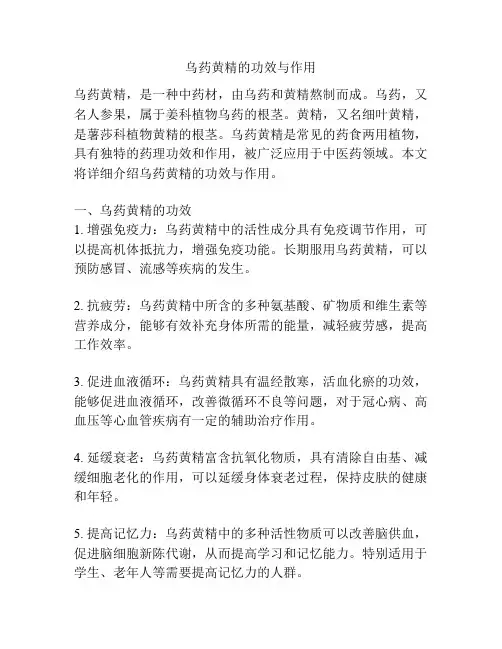 乌药黄精的功效与作用

乌药黄精，是一种中药材，由乌药和黄精熬制而成。乌药，又名人参果，属于姜科植物乌药的根茎。黄精，又名细叶黄精，是薯莎科植物黄精的根茎。乌药黄精是常见的药食两用植物，具有独特的药理功效和作用，被广泛应用于中医药领域。本文将详细介绍乌药黄精的功效与作用。

一、乌药黄精的功效
1. 增强免疫力：乌药黄精中的活性成分具有免疫调节作用，可以提高机体抵抗力，增强免疫功能。长期服用乌药黄精，可以预防感冒、流感等疾病的发生。

2. 抗疲劳：乌药黄精中所含的多种氨基酸、矿物质和维生素等营养成分，能够有效补充身体所需的能量，减轻疲劳感，提高工作效率。

3. 促进血液循环：乌药黄精具有温经散寒，活血化瘀的功效，能够促进血液循环，改善微循环不良等问题，对于冠心病、高血压等心血管疾病有一定的辅助治疗作用。

4. 延缓衰老：乌药黄精富含抗氧化物质，具有清除自由基、减缓细胞老化的作用，可以延缓身体衰老过程，保持皮肤的健康和年轻。

5. 提高记忆力：乌药黄精中的多种活性物质可以改善脑供血，促进脑细胞新陈代谢，从而提高学习和记忆能力。特别适用于学生、老年人等需要提高记忆力的人群。